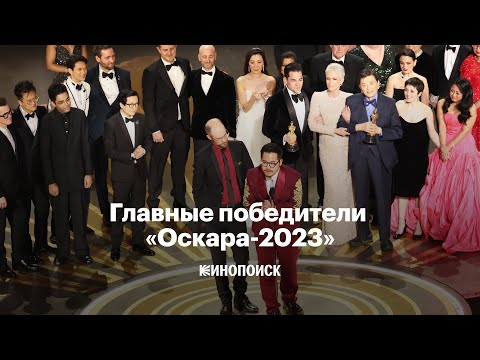 Главные победители «Оскара-2023»

КИНОПОИСК